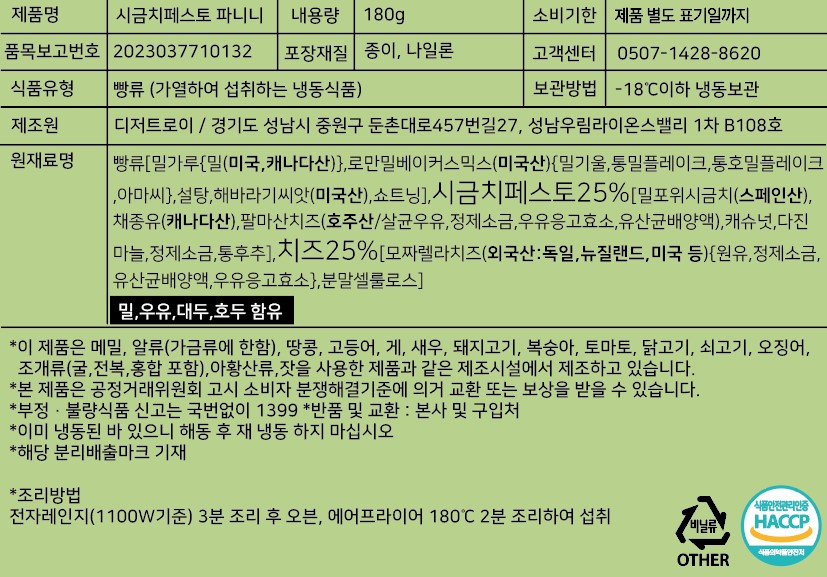 제품명 시금치페스토 파니니 내용량 180g 소비기한 제품 별도 표기일까지
품목보고번호 2023037710132 포장재질 종이, 나일론 고객센터 0507-1428-8620
식품유형 빵류 (가열하여 섭취하는 냉동식품) 보관방법 -18℃이하 냉동보관
제조원 디저트로이 / 경기도 성남시 중원구 둔촌대로457번길27, 성남우림라이온스밸리 1차 B108호
원재료명 빵류[밀가루{밀(미국,캐나다산)},로만밀베이커스믹스(미국산){밀기울,통밀플레이크,통호밀플레이크,아마씨},설탕,해바라기씨앗(미국산),쇼트닝],시금치페스토25%[밀포위시금치(스페인산),채종유(캐나다산),팔마산치즈(호주산/살균우유,정제소금,우유응고효소,유산균배양액),캐슈넛,다진마늘,정제소금,통후추],치즈25%[모짜렐라치즈(외국산:독일,뉴질랜드,미국 등){원유,정제소금,유산균배양액,우유응고효소},분말셀룰로스]

밀,우유,대두,호두 함유

*이 제품은 메밀, 알류(가금류에 한함), 땅콩, 고등어, 게, 새우, 돼지고기, 복숭아, 토마토, 닭고기, 쇠고기, 오징어, 조개류(굴,전복,홍합 포함),아황산류,잣을 사용한 제품과 같은 제조시설에서 제조하고 있습니다.
*본 제품은 공정거래위원회 고시 소비자 분쟁해결기준에 의거 교환 또는 보상을 받을 수 있습니다.
*부정 · 불량식품 신고는 국번없이 1399 *반품 및 교환 : 본사 및 구입처
*이미 냉동된 바 있으니 해동 후 재 냉동 하지 마십시오
*해당 분리배출마크 기재

*조리방법
전자레인지(1100W기준) 3분 조리 후 오븐, 에어프라이어 180℃ 2분 조리하여 섭취

비닐류
OTHER

식품안전관리인증
HACCP
식품의약품안전처